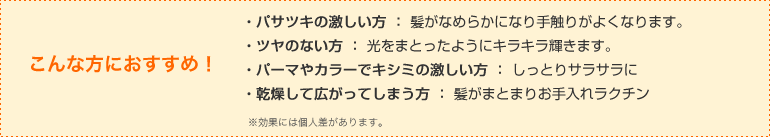 こんな方におすすめ！

・パサツキの激しい方 ： 髪がなめらかになり手触りがよくなります。
・ツヤのない方 ： 光をまとったようにキラキラ輝きます。
・パーマやカラーでキシミの激しい方 ： しっとりサラサラに
・乾燥して広がってしまう方 ： 髪がまとまりお手入れラクチン

※効果には個人差があります。